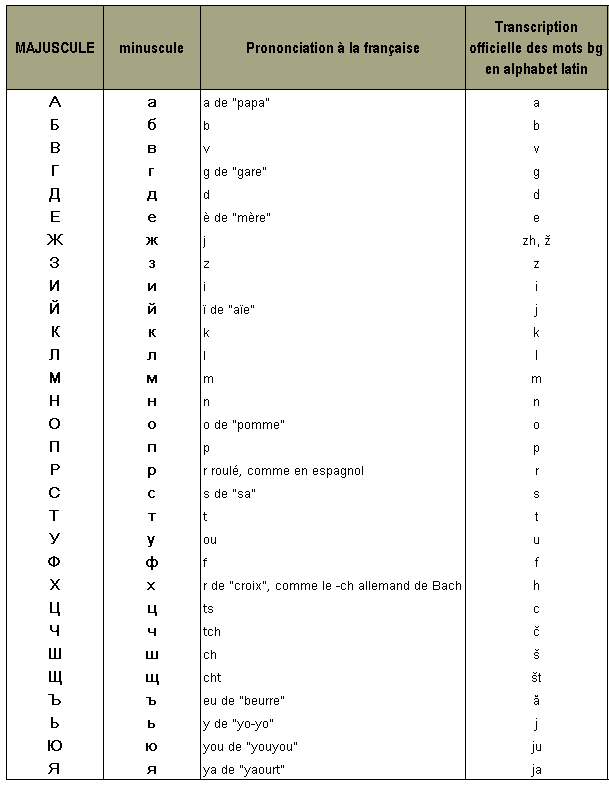 | MAJUSCULE | minuscule | Prononciation à la française | Transcription officielle des mots bg en alphabet latin |
|---|---|---|---|
| А | а | a de "papa" | a |
| Б | б | b | b |
| В | в | v | v |
| Г | г | g de "gare" | g |
| Д | д | d | d |
| Е | е | è de "mère" | e |
| Ж | ж | j | zh, ž |
| З | з | z | z |
| И | и | i | i |
| Й | й | ï de "aïe" | j |
| К | к | k | k |
| Л | л | l | l |
| М | м | m | m |
| Н | н | n | n |
| О | о | o de "pomme" | o |
| П | п | p | p |
| Р | р | r roulé, comme en espagnol | r |
| С | с | s de "sa" | s |
| Т | т | t | t |
| У | у | ou | u |
| Ф | ф | f | f |
| Х | х | r de "croix", comme le -ch allemand de Bach | h |
| Ц | ц | ts | c |
| Ч | ч | tch | č |
| Ш | ш | ch | š |
| Щ | щ | cht | št |
| Ъ | ъ | eu de "beurre" | ă |
| Ь | ь | y de "yo-yo" | j |
| Ю | ю | you de "youyou" | ju |
| Я | я | ya de "yaourt" | ja |